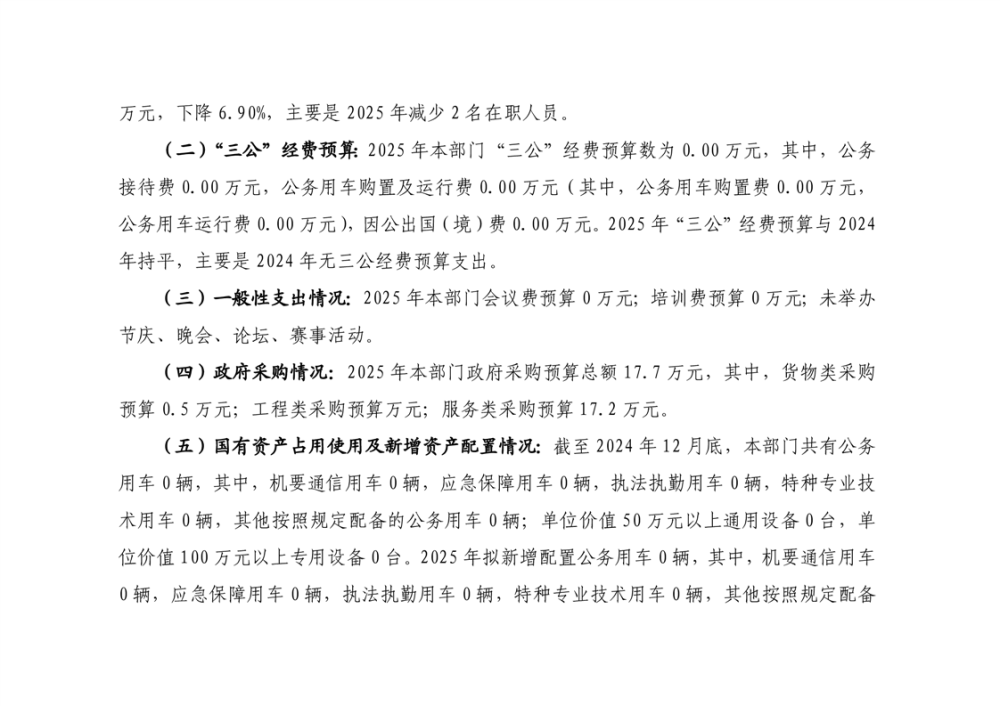 万元，下降 6.90%，主要是 2025 年减少 2 名在职人员。

（二）“三公”经费预算：2025 年本部门“三公”经费预算数为 0.00 万元，其中，公务接待费 0.00 万元，公务用车购置及运行费 0.00 万元（其中，公务用车购置费 0.00 万元，公务用车运行费 0.00 万元），因公出国（境）费 0.00 万元。2025 年“三公”经费预算与 2024 年持平，主要是 2024 年无三公经费预算支出。

（三）一般性支出情况：2025 年本部门会议费预算 0 万元；培训费预算 0 万元；未举办节庆、晚会、论坛、赛事活动。

（四）政府采购情况：2025 年本部门政府采购预算总额 17.7 万元，其中，货物类采购预算 0.5 万元；工程类采购预算万元；服务类采购预算 17.2 万元。

（五）国有资产占用使用及新增资产配置情况：截至 2024 年 12 月底，本部门共有公务用车 0 辆，其中，机要通信用车 0 辆，应急保障用车 0 辆，执法执勤用车 0 辆，特种专业技术用车 0 辆，其他按照规定配备的公务用车 0 辆；单位价值 50 万元以上通用设备 0 台，单位价值 100 万元以上专用设备 0 台。2025 年拟新增配置公务用车 0 辆，其中，机要通信用车 0 辆，应急保障用车 0 辆，执法执勤用车 0 辆，特种专业技术用车 0 辆，其他按照规定配备